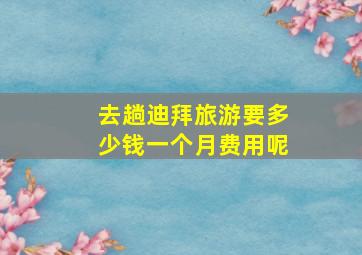 去趟迪拜旅游要多少钱一个月费用呢